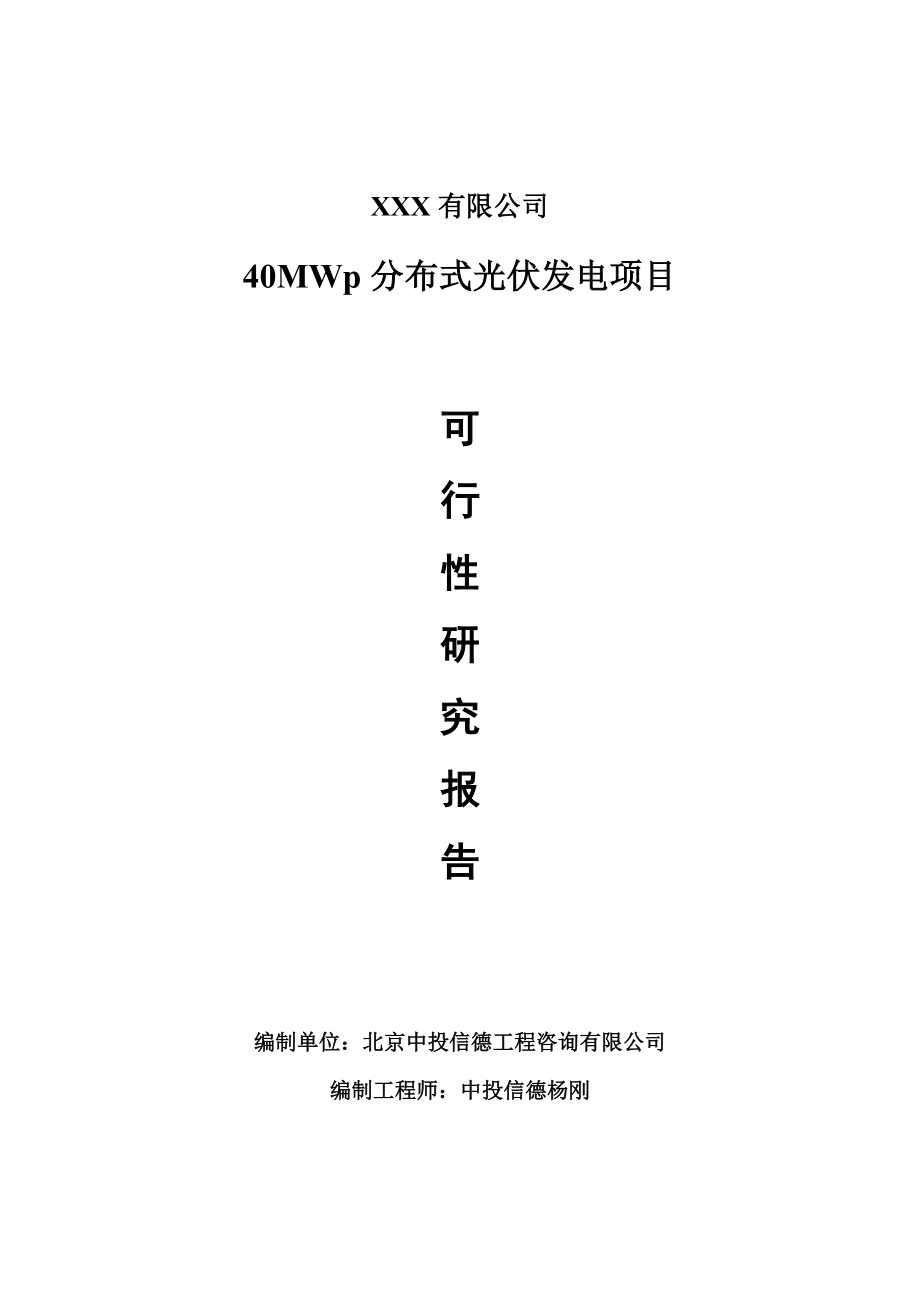 XXX 有限公司

40MWp 分布式光伏发电项目

可

行

性

研

究

报

告

编制单位：北京中投信德工程咨询有限公司

编制工程师：中投信德杨刚